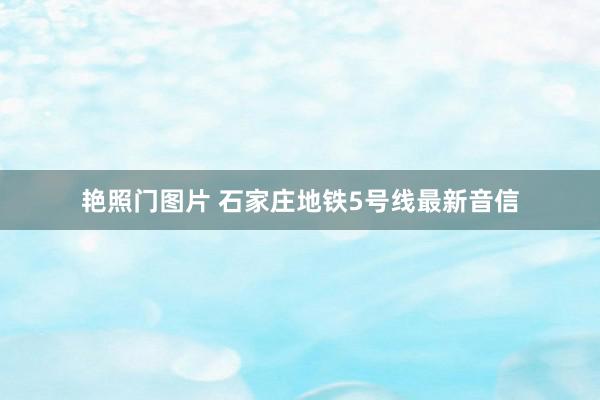 艳照门图片 石家庄地铁5号线最新音信